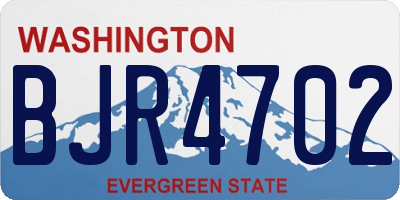 WASHINGTON
BJR4702
EVERGREEN STATE